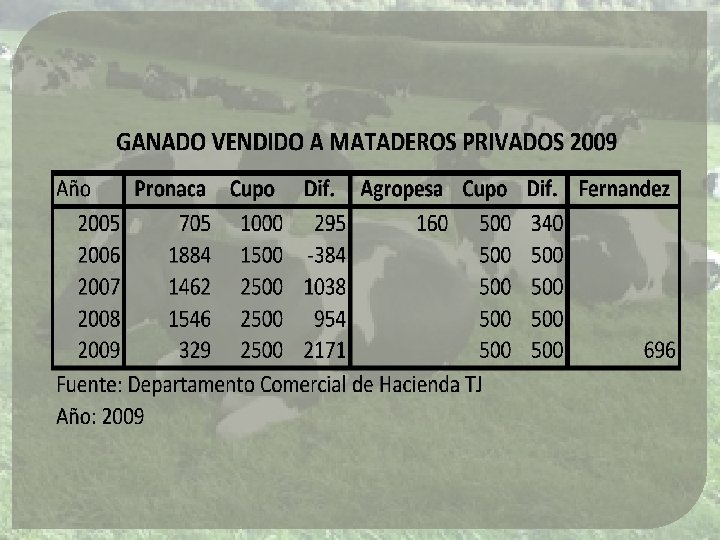 GANADO VENDIDO A MATADEROS PRIVADOS 2009

| Año | Pronaca | Cupo | Dif. | Agropesa | Cupo | Dif. | Fernandez |
|---|---|---|---|---|---|---|---|
| 2005 | 705 | 1000 | 295 | 160 | 500 | 340 | |
| 2006 | 1884 | 1500 | -384 | | 500 | 500 | |
| 2007 | 1462 | 2500 | 1038 | | 500 | 500 | |
| 2008 | 1546 | 2500 | 954 | | 500 | 500 | |
| 2009 | 329 | 2500 | 2171 | | 500 | 500 | 696 |

Fuente: Departamento Comercial de Hacienda TJ

Año: 2009